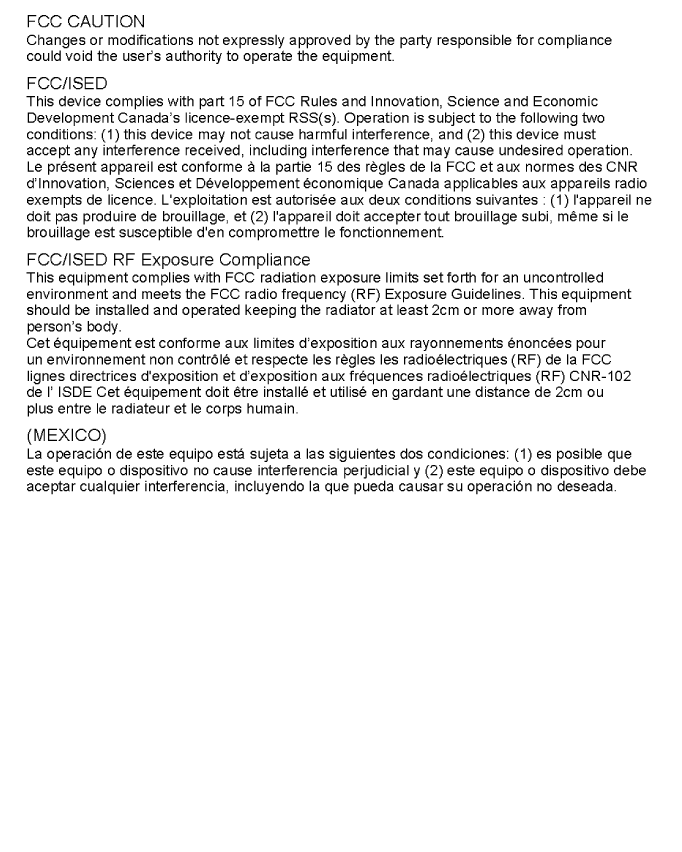 FCC CAUTION
Changes or modifications not expressly approved by the party responsible for compliance could void the user's authority to operate the equipment.

FCC/ISED
This device complies with part 15 of FCC Rules and Innovation, Science and Economic Development Canada's licence-exempt RSS(s). Operation is subject to the following two conditions: (1) this device may not cause harmful interference, and (2) this device must accept any interference received, including interference that may cause undesired operation.
Le présent appareil est conforme à la partie 15 des règles de la FCC et aux normes des CNR d'Innovation, Sciences et Développement économique Canada applicables aux appareils radio exempts de licence. L'exploitation est autorisée aux deux conditions suivantes : (1) l'appareil ne doit pas produire de brouillage, et (2) l'appareil doit accepter tout brouillage subi, même si le brouillage est susceptible d'en compromettre le fonctionnement.

FCC/ISED RF Exposure Compliance
This equipment complies with FCC radiation exposure limits set forth for an uncontrolled environment and meets the FCC radio frequency (RF) Exposure Guidelines. This equipment should be installed and operated keeping the radiator at least 2cm or more away from person's body.
Cet équipement est conforme aux limites d'exposition aux rayonnements énoncées pour un environnement non contrôlé et respecte les règles les radioélectriques (RF) de la FCC lignes directrices d'exposition et d'exposition aux fréquences radioélectriques (RF) CNR-102 de l' ISDE Cet équipement doit être installé et utilisé en gardant une distance de 2cm ou plus entre le radiateur et le corps humain.

(MEXICO)
La operación de este equipo está sujeta a las siguientes dos condiciones: (1) es posible que este equipo o dispositivo no cause interferencia perjudicial y (2) este equipo o dispositivo debe aceptar cualquier interferencia, incluyendo la que pueda causar su operación no deseada.